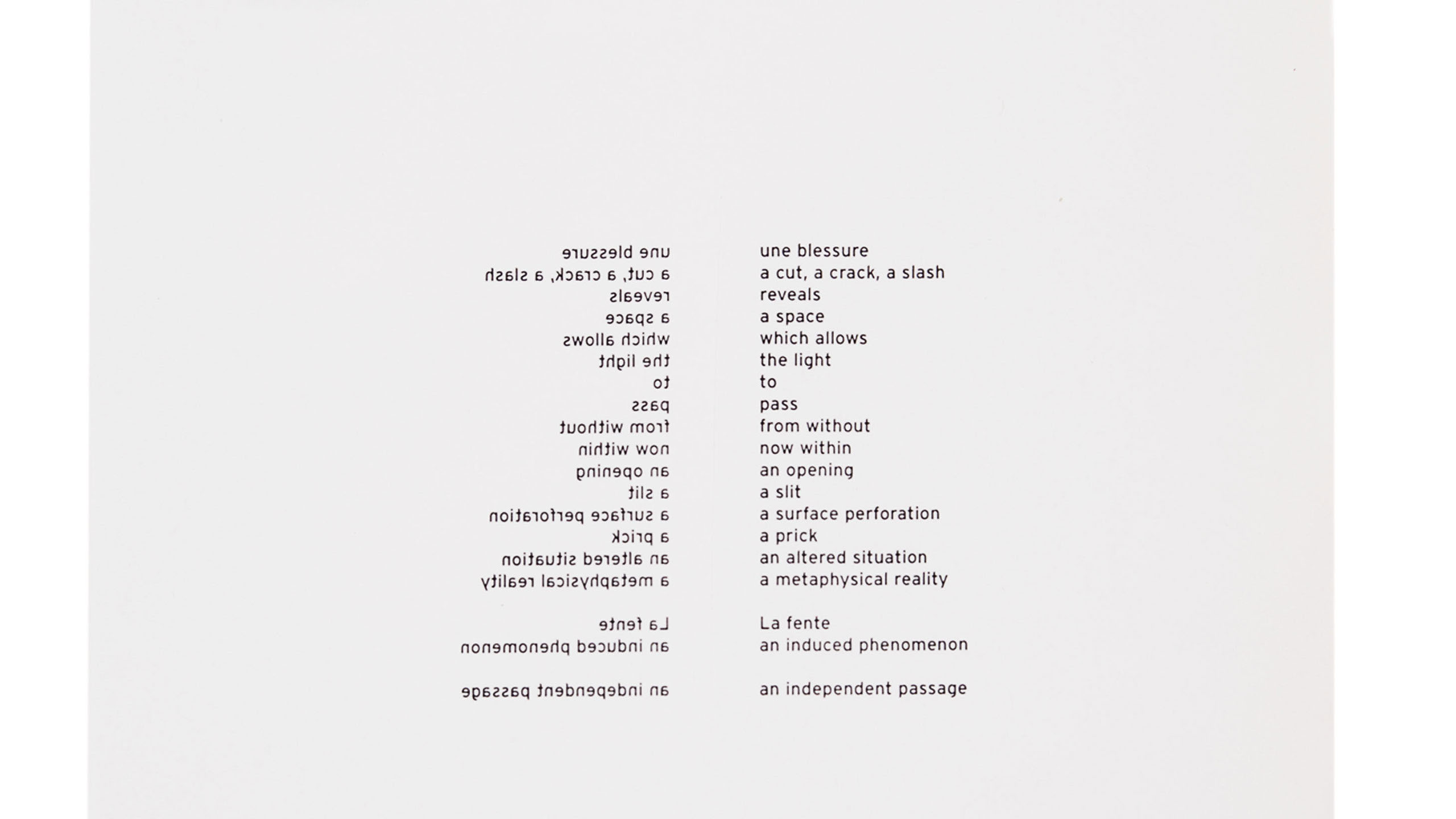 une blessure
a cut, a crack, a slash
reveals
a space
which allows
the light
to
pass
from without
now within
an opening
a slit
a surface perforation
a prick
an altered situation
a metaphysical reality

La fente
an induced phenomenon

an independent passage

une blessure
a cut, a crack, a slash
reveals
a space
which allows
the light
to
pass
from without
now within
an opening
a slit
a surface perforation
a prick
an altered situation
a metaphysical reality

La fente
an induced phenomenon

an independent passage